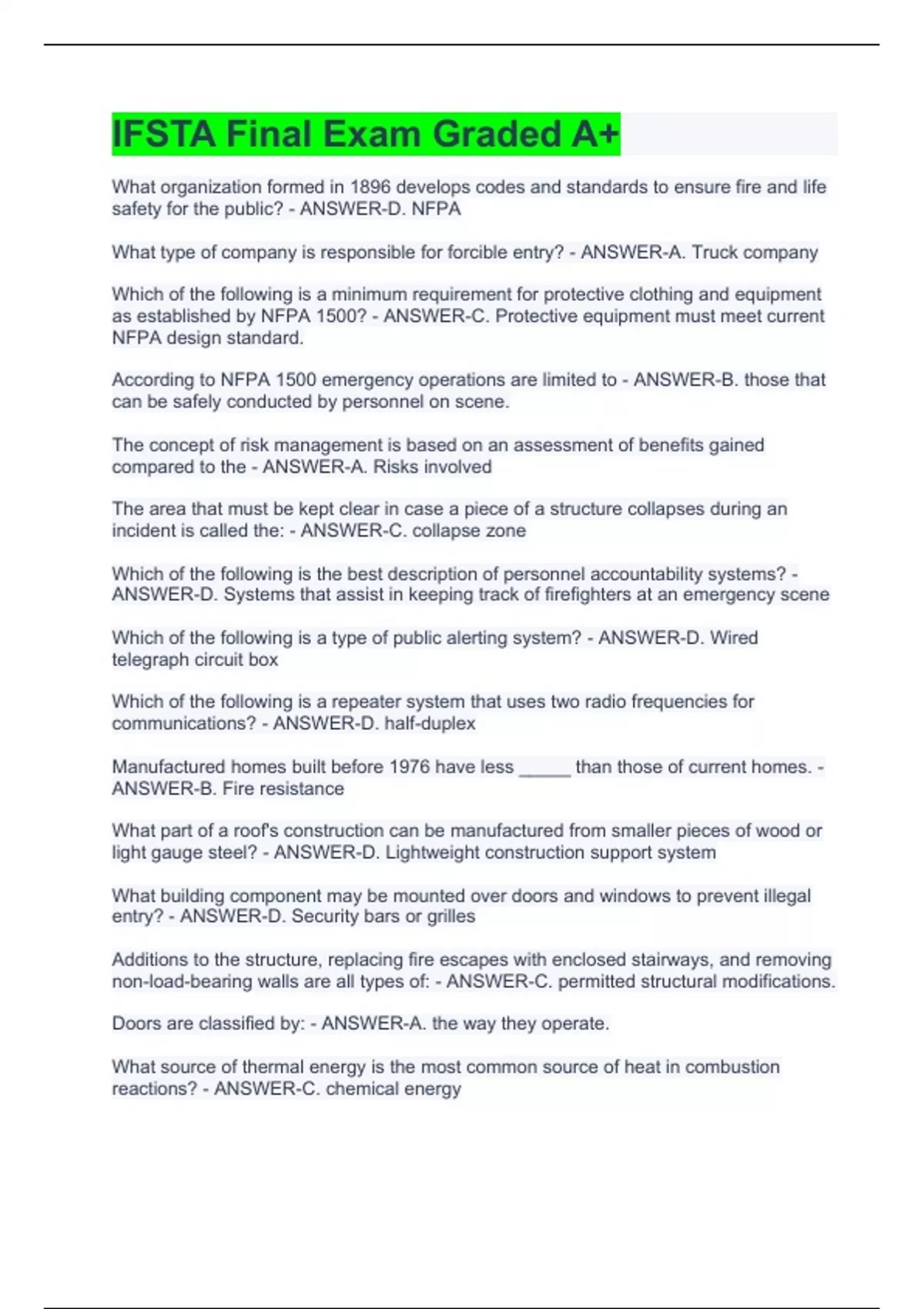 IFSTA Final Exam Graded A+

What organization formed in 1896 develops codes and standards to ensure fire and life safety for the public? - ANSWER-D. NFPA

What type of company is responsible for forcible entry? - ANSWER-A. Truck company

Which of the following is a minimum requirement for protective clothing and equipment as established by NFPA 1500? - ANSWER-C. Protective equipment must meet current NFPA design standard.

According to NFPA 1500 emergency operations are limited to - ANSWER-B. those that can be safely conducted by personnel on scene.

The concept of risk management is based on an assessment of benefits gained compared to the - ANSWER-A. Risks involved

The area that must be kept clear in case a piece of a structure collapses during an incident is called the: - ANSWER-C. collapse zone

Which of the following is the best description of personnel accountability systems? - ANSWER-D. Systems that assist in keeping track of firefighters at an emergency scene

Which of the following is a type of public alerting system? - ANSWER-D. Wired telegraph circuit box

Which of the following is a repeater system that uses two radio frequencies for communications? - ANSWER-D. half-duplex

Manufactured homes built before 1976 have less _____ than those of current homes. - ANSWER-B. Fire resistance

What part of a roof's construction can be manufactured from smaller pieces of wood or light gauge steel? - ANSWER-D. Lightweight construction support system

What building component may be mounted over doors and windows to prevent illegal entry? - ANSWER-D. Security bars or grilles

Additions to the structure, replacing fire escapes with enclosed stairways, and removing non-load-bearing walls are all types of: - ANSWER-C. permitted structural modifications.

Doors are classified by: - ANSWER-A. the way they operate.

What source of thermal energy is the most common source of heat in combustion reactions? - ANSWER-C. chemical energy